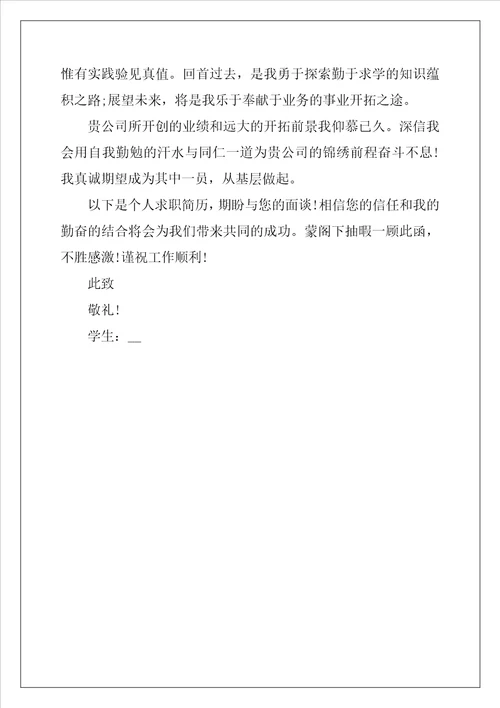 惟有实践验见真值。回首过去，是我勇于探索勤于求学的知识蕴积之路;展望未来，将是我乐于奉献于业务的事业开拓之途。

贵公司所开创的业绩和远大的开拓前景我仰慕已久。深信我会用自我勤勉的汗水与同仁一道为贵公司的锦绣前程奋斗不息!我真诚期望成为其中一员，从基层做起。

以下是个人求职简历，期盼与您的面谈!相信您的信任和我的勤奋的结合将会为我们带来共同的成功。蒙阁下抽暇一顾此函，不胜感激!谨祝工作顺利!

此致

敬礼!

学生：__